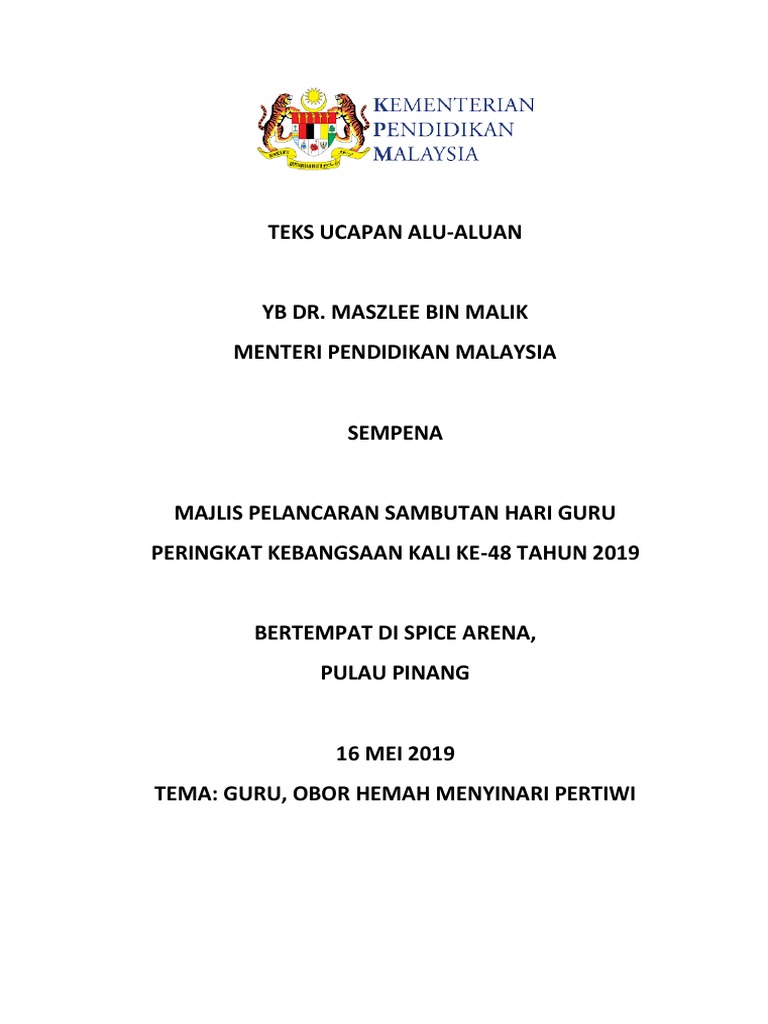 KEMENTERIAN
PENDIDIKAN
MALAYSIA

TEKS UCAPAN ALU-ALUAN

YB DR. MASZLEE BIN MALIK
MENTERI PENDIDIKAN MALAYSIA

SEMPENA

MAJLIS PELANCARAN SAMBUTAN HARI GURU
PERINGKAT KEBANGSAAN KALI KE-48 TAHUN 2019

BERTEMPAT DI SPICE ARENA,
PULAU PINANG

16 MEI 2019
TEMA: GURU, OBOR HEMAH MENYINARI PERTIWI